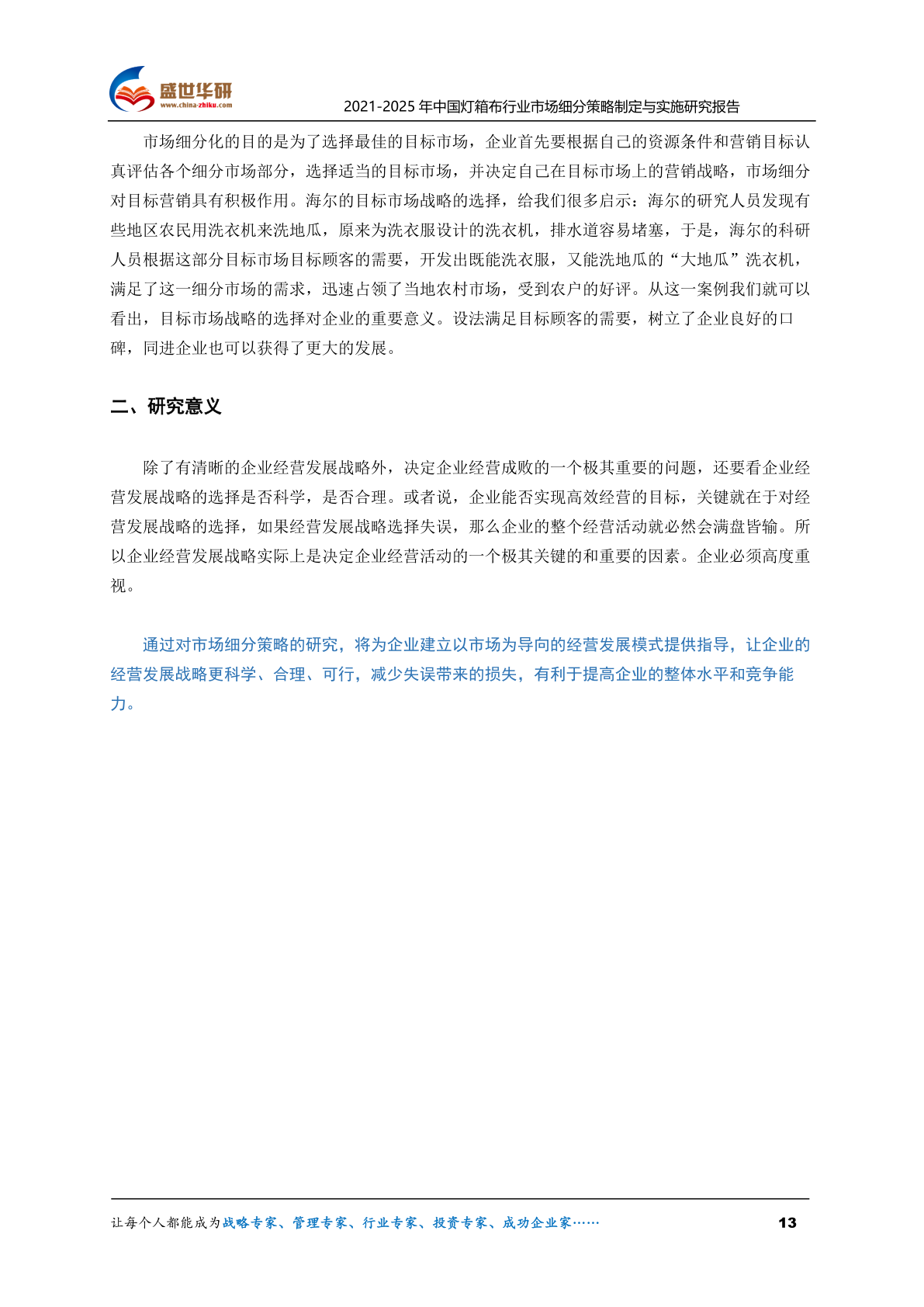 盛世华研
www.china-zhiku.com

2021-2025年中国灯箱布行业市场细分策略制定与实施研究报告

市场细分化的目的是为了选择最佳的目标市场，企业首先要根据自己的资源条件和营销目标认真评估各个细分市场部分，选择适当的目标市场，并决定自己在目标市场上的营销战略，市场细分对目标营销具有积极作用。海尔的目标市场战略的选择，给我们很多启示：海尔的研究人员发现有些地区农民用洗衣机来洗地瓜，原来为洗衣服设计的洗衣机，排水道容易堵塞，于是，海尔的科研人员根据这部分目标市场目标顾客的需要，开发出既能洗衣服，又能洗地瓜的“大地瓜”洗衣机，满足了这一细分市场的需求，迅速占领了当地农村市场，受到农户的好评。从这一案例我们就可以看出，目标市场战略的选择对企业的重要意义。设法满足目标顾客的需要，树立了企业良好的口碑，同进企业也可以获得了更大的发展。

二、研究意义

除了有清晰的企业经营发展战略外，决定企业经营成败的一个极其重要的问题，还要看企业经营发展战略的选择是否科学，是否合理。或者说，企业能否实现高效经营的目标，关键就在于对经营发展战略的选择，如果经营发展战略选择失误，那么企业的整个经营活动就必然会满盘皆输。所以企业经营发展战略实际上是决定企业经营活动的一个极其关键的和重要的因素。企业必须高度重视。

通过对市场细分策略的研究，将为企业建立以市场为导向的经营发展模式提供指导，让企业的经营发展战略更科学、合理、可行，减少失误带来的损失，有利于提高企业的整体水平和竞争能力。

让每个人都能成为战略专家、管理专家、行业专家、投资专家、成功企业家……

13